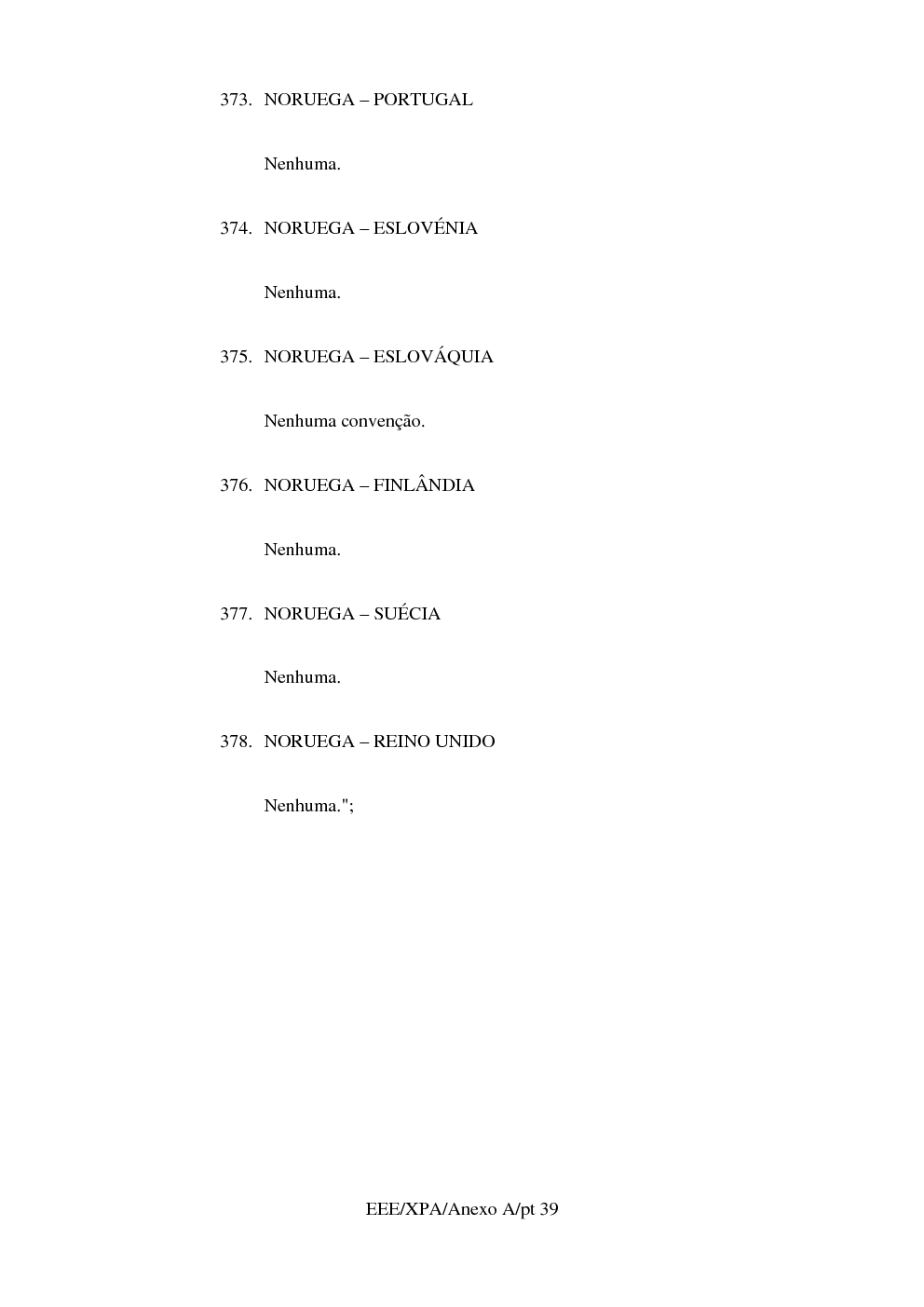 373. NORUEGA – PORTUGAL

Nenhuma.

374. NORUEGA – ESLOVÉNIA

Nenhuma.

375. NORUEGA – ESLOVÁQUIA

Nenhuma convenção.

376. NORUEGA – FINLÂNDIA

Nenhuma.

377. NORUEGA – SUÉCIA

Nenhuma.

378. NORUEGA – REINO UNIDO

Nenhuma.";

EEE/XPA/Anexo A/pt 39